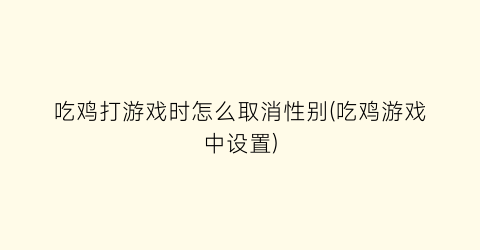 吃鸡打游戏时怎么取消性别(吃鸡游戏中设置)